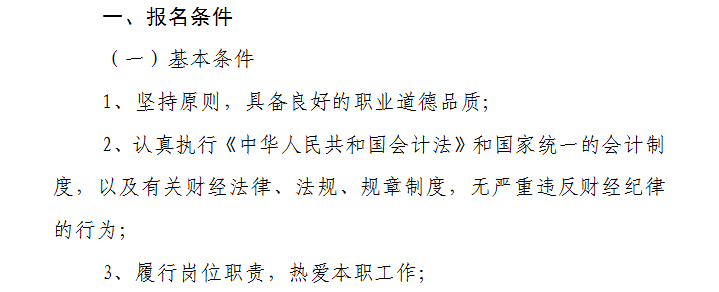 一、报名条件

（一）基本条件

1、坚持原则，具备良好的职业道德品质；

2、认真执行《中华人民共和国会计法》和国家统一的会计制度，以及有关财经法律、法规、规章制度，无严重违反财经纪律的行为；

3、履行岗位职责，热爱本职工作；